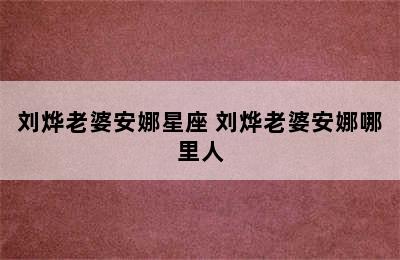 刘烨老婆安娜星座 刘烨老婆安娜哪里人